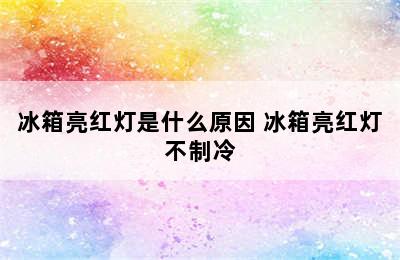 冰箱亮红灯是什么原因 冰箱亮红灯不制冷